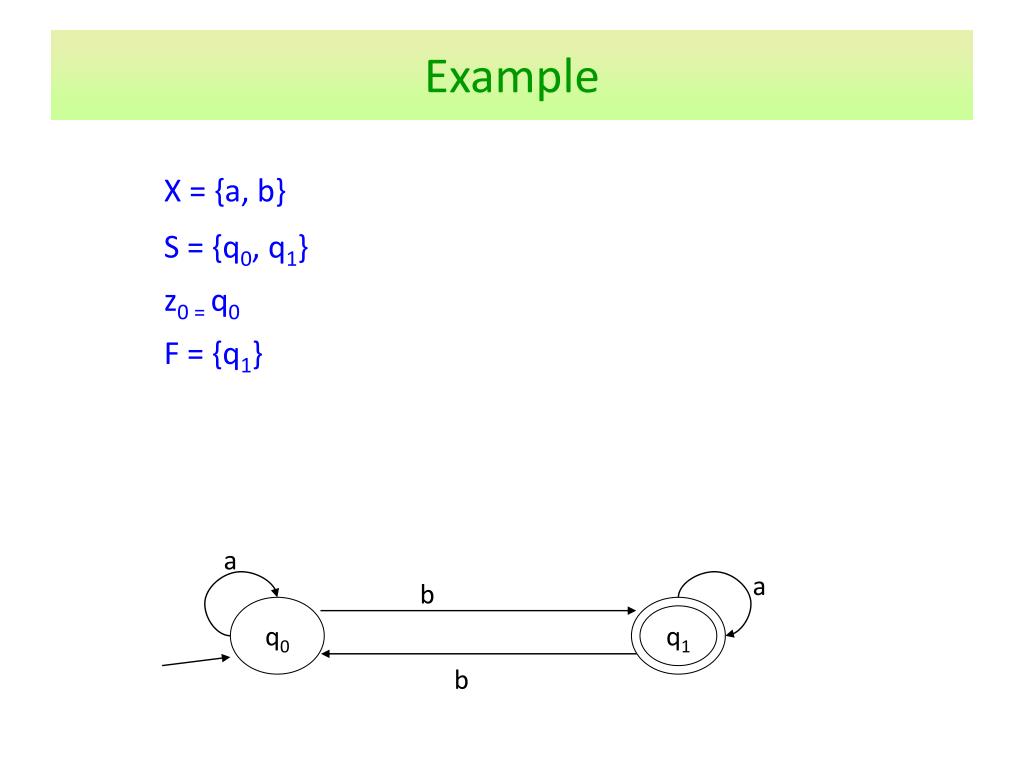 Example

$X = \{a, b\}$

$S = \{q_0, q_1\}$

$z_0 = q_0$

$F = \{q_1\}$

a

b

a

$q_0$

$q_1$

b